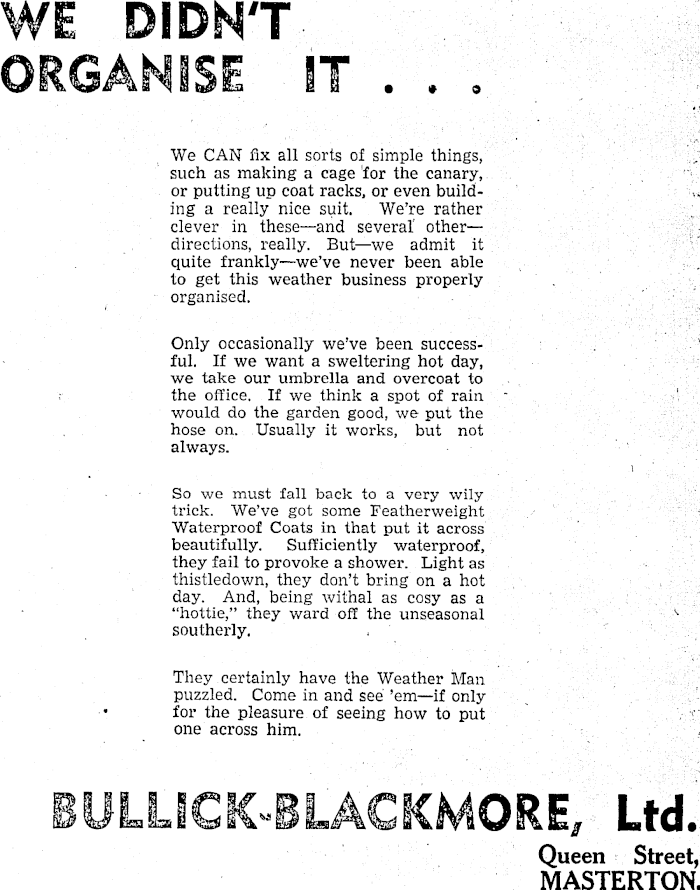 WE DIDN'T ORGANISE IT . . .

We CAN fix all sorts of simple things, such as making a cage for the canary, or putting up coat racks, or even building a really nice suit. We're rather clever in these—and several other—directions, really. But—we admit it quite frankly—we've never been able to get this weather business properly organised.

Only occasionally we've been successful. If we want a sweltering hot day, we take our umbrella and overcoat to the office. If we think a spot of rain would do the garden good, we put the hose on. Usually it works, but not always.

So we must fall back to a very wily trick. We've got some Featherweight Waterproof Coats in that put it across beautifully. Sufficiently waterproof, they fail to provoke a shower. Light as thistledown, they don't bring on a hot day. And, being withal as cosy as a "hottie," they ward off the unseasonal southerly.

They certainly have the Weather Man puzzled. Come in and see 'em—if only for the pleasure of seeing how to put one across him.

BULLICK-BLACKMORE, Ltd.

Queen Street, MASTERTON.